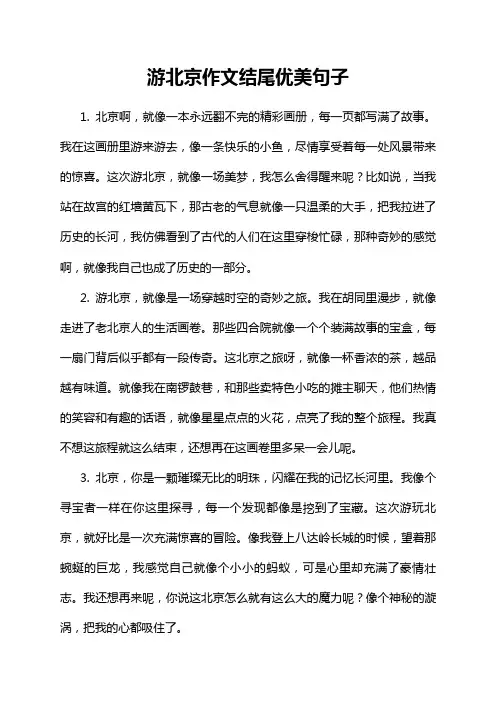 游北京作文结尾优美句子

1. 北京啊，就像一本永远翻不完的精彩画册，每一页都写满了故事。我在这画册里游来游去，像一条快乐的小鱼，尽情享受着每一处风景带来的惊喜。这次游北京，就像一场美梦，我怎么舍得醒来呢？比如说，当我站在故宫的红墙黄瓦下，那古老的气息就像一只温柔的大手，把我拉进了历史的长河，我仿佛看到了古代的人们在这里穿梭忙碌，那种奇妙的感觉啊，就像我自己也成了历史的一部分。

2. 游北京，就像是一场穿越时空的奇妙之旅。我在胡同里漫步，就像走进了老北京人的生活画卷。那些四合院就像一个个装满故事的宝盒，每一扇门背后似乎都有一段传奇。这北京之旅呀，就像一杯香浓的茶，越品越有味道。就像我在南锣鼓巷，和那些卖特色小吃的摊主聊天，他们热情的笑容和有趣的话语，就像星星点点的火花，点亮了我的整个旅程。我真不想这旅程就这么结束，还想再在这画卷里多呆一会儿呢。

3. 北京，你是一颗璀璨无比的明珠，闪耀在我的记忆长河里。我像个寻宝者一样在你这里探寻，每一个发现都像是挖到了宝藏。这次游玩北京，就好比是一次充满惊喜的冒险。像我登上八达岭长城的时候，望着那蜿蜒的巨龙，我感觉自己就像个小小的蚂蚁，可是心里却充满了豪情壮志。我还想再来呢，你说这北京怎么就有这么大的魔力呢？像个神秘的漩涡，把我的心都吸住了。